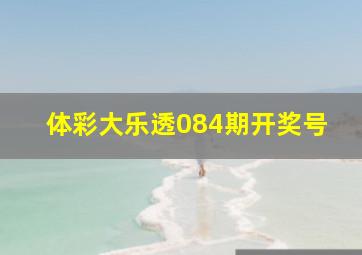 体彩大乐透084期开奖号